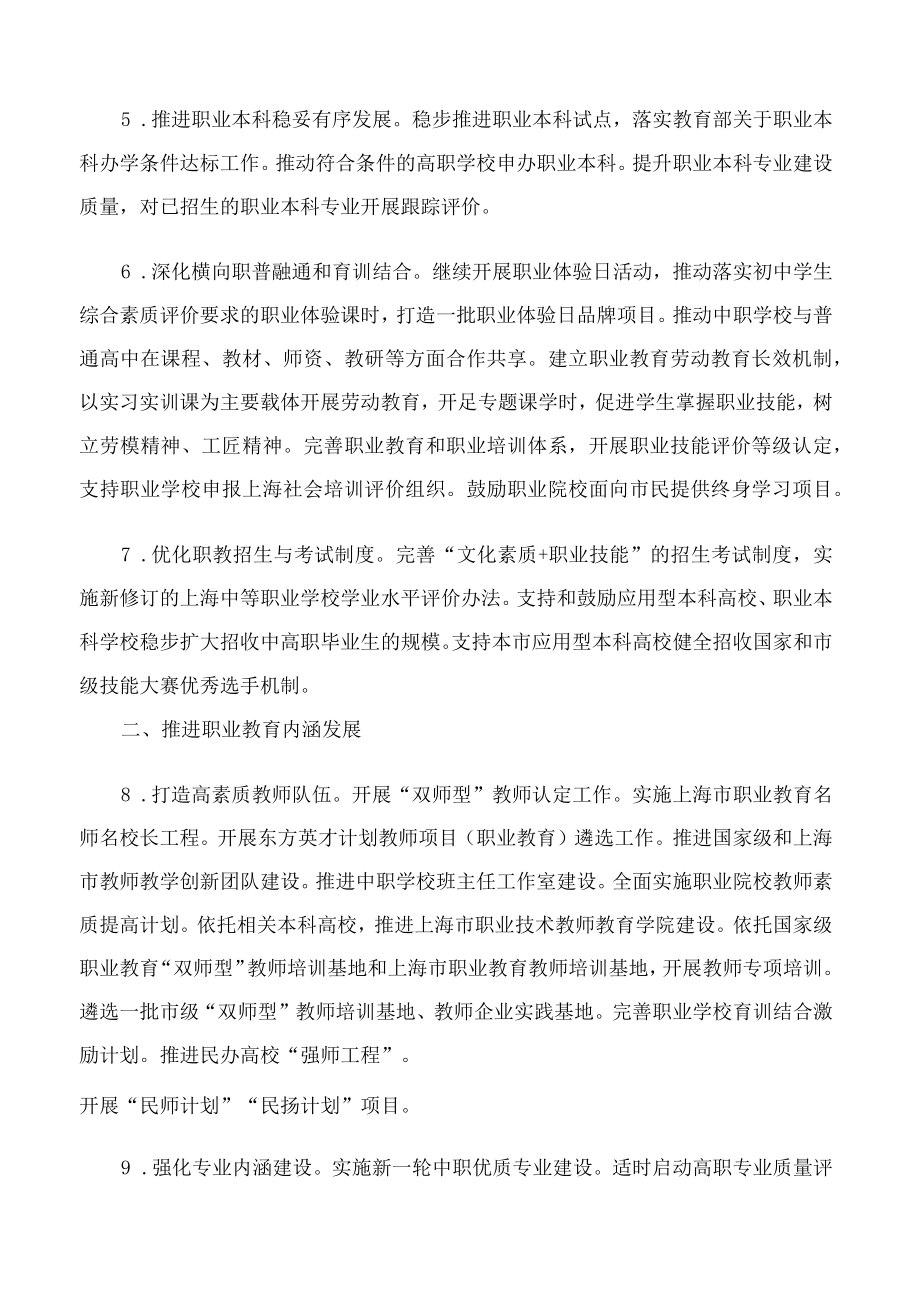 5．推进职业本科稳妥有序发展。稳步推进职业本科试点，落实教育部关于职业本科办学条件达标工作。推动符合条件的高职学校申办职业本科。提升职业本科专业建设质量，对已招生的职业本科专业开展跟踪评价。

6．深化横向职普融通和育训结合。继续开展职业体验日活动，推动落实初中学生综合素质评价要求的职业体验课时，打造一批职业体验日品牌项目。推动中职学校与普通高中在课程、教材、师资、教研等方面合作共享。建立职业教育劳动教育长效机制，以实习实训课为主要载体开展劳动教育，开足专题课学时，促进学生掌握职业技能，树立劳模精神、工匠精神。完善职业教育和职业培训体系，开展职业技能评价等级认定，支持职业学校申报上海社会培训评价组织。鼓励职业院校面向市民提供终身学习项目。

7．优化职教招生与考试制度。完善“文化素质+职业技能”的招生考试制度，实施新修订的上海中等职业学校学业水平评价办法。支持和鼓励应用型本科高校、职业本科学校稳步扩大招收中高职毕业生的规模。支持本市应用型本科高校健全招收国家和市级技能大赛优秀选手机制。

二、推进职业教育内涵发展

8．打造高素质教师队伍。开展“双师型”教师认定工作。实施上海市职业教育名师名校长工程。开展东方英才计划教师项目（职业教育）遴选工作。推进国家级和上海市教师教学创新团队建设。推进中职学校班主任工作室建设。全面实施职业院校教师素质提高计划。依托相关本科高校，推进上海市职业技术教师教育学院建设。依托国家级职业教育“双师型”教师培训基地和上海市职业教育教师培训基地，开展教师专项培训。遴选一批市级“双师型”教师培训基地、教师企业实践基地。完善职业学校育训结合激励计划。推进民办高校“强师工程”。

开展“民师计划”“民扬计划”项目。

9．强化专业内涵建设。实施新一轮中职优质专业建设。适时启动高职专业质量评